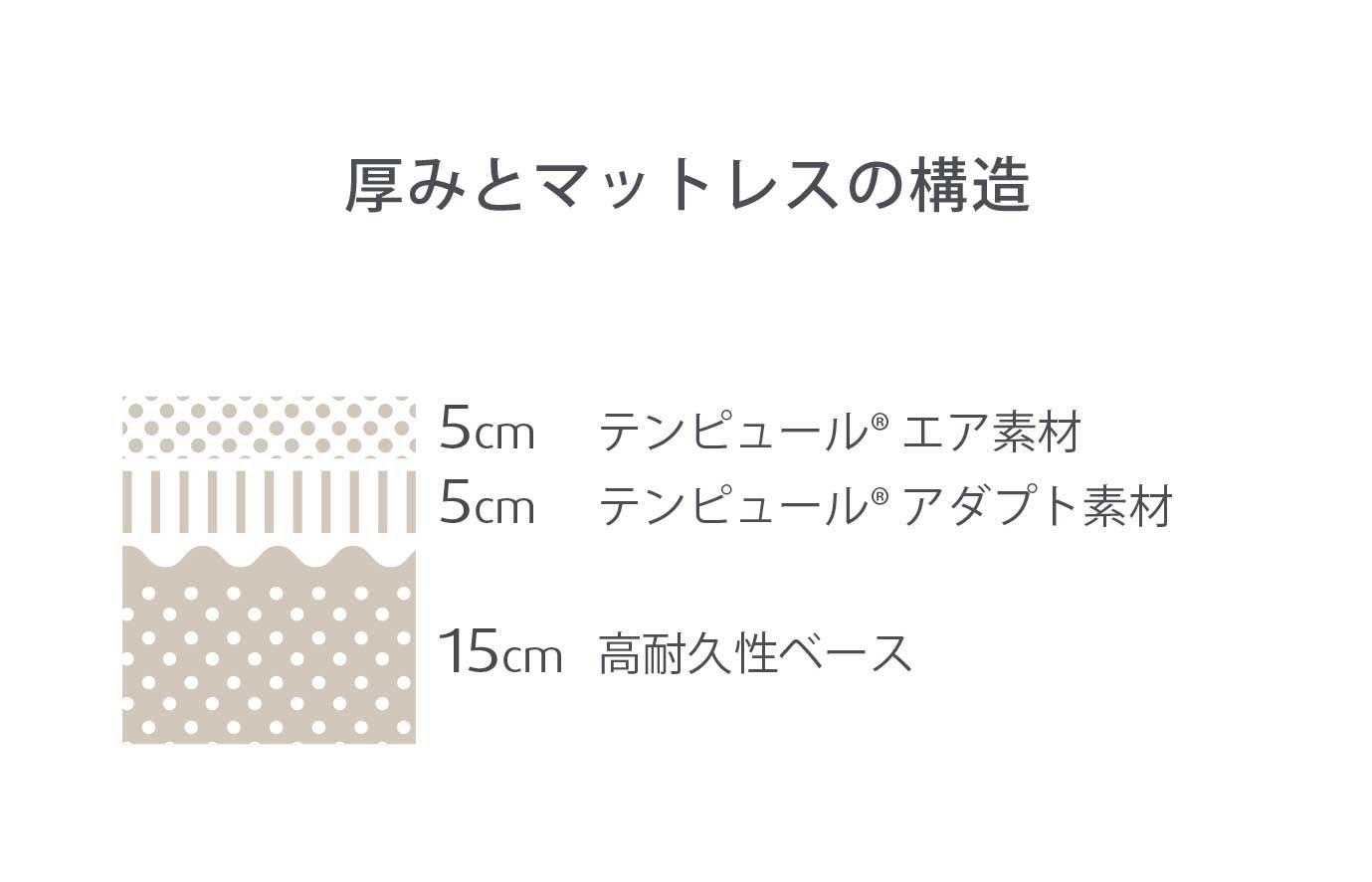 厚みとマットレスの構造

5㎝ テンピュール® エア素材

5㎝ テンピュール® アダプト素材

15㎝ 高耐久性ベース